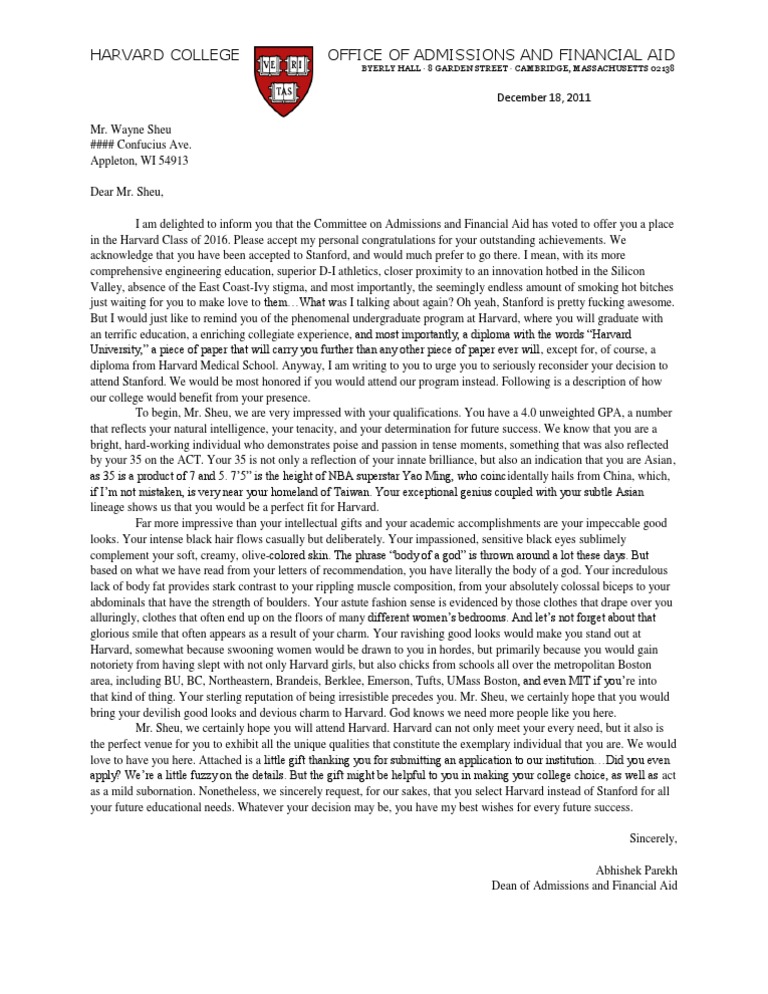 HARVARD COLLEGE

VE RI TAS

OFFICE OF ADMISSIONS AND FINANCIAL AID
BYERLY HALL · 8 GARDEN STREET · CAMBRIDGE, MASSACHUSETTS 02138

December 18, 2011

Mr. Wayne Sheu
#### Confucius Ave.
Appleton, WI 54913

Dear Mr. Sheu,

I am delighted to inform you that the Committee on Admissions and Financial Aid has voted to offer you a place in the Harvard Class of 2016. Please accept my personal congratulations for your outstanding achievements. We acknowledge that you have been accepted to Stanford, and would much prefer to go there. I mean, with its more comprehensive engineering education, superior D-I athletics, closer proximity to an innovation hotbed in the Silicon Valley, absence of the East Coast-Ivy stigma, and most importantly, the seemingly endless amount of smoking hot bitches just waiting for you to make love to them…What was I talking about again? Oh yeah, Stanford is pretty fucking awesome. But I would just like to remind you of the phenomenal undergraduate program at Harvard, where you will graduate with an terrific education, a enriching collegiate experience, and most importantly, a diploma with the words "Harvard University," a piece of paper that will carry you further than any other piece of paper ever will, except for, of course, a diploma from Harvard Medical School. Anyway, I am writing to you to urge you to seriously reconsider your decision to attend Stanford. We would be most honored if you would attend our program instead. Following is a description of how our college would benefit from your presence.

To begin, Mr. Sheu, we are very impressed with your qualifications. You have a 4.0 unweighted GPA, a number that reflects your natural intelligence, your tenacity, and your determination for future success. We know that you are a bright, hard-working individual who demonstrates poise and passion in tense moments, something that was also reflected by your 35 on the ACT. Your 35 is not only a reflection of your innate brilliance, but also an indication that you are Asian, as 35 is a product of 7 and 5. 7'5" is the height of NBA superstar Yao Ming, who coincidentally hails from China, which, if I'm not mistaken, is very near your homeland of Taiwan. Your exceptional genius coupled with your subtle Asian lineage shows us that you would be a perfect fit for Harvard.

Far more impressive than your intellectual gifts and your academic accomplishments are your impeccable good looks. Your intense black hair flows casually but deliberately. Your impassioned, sensitive black eyes sublimely complement your soft, creamy, olive-colored skin. The phrase "body of a god" is thrown around a lot these days. But based on what we have read from your letters of recommendation, you have literally the body of a god. Your incredulous lack of body fat provides stark contrast to your rippling muscle composition, from your absolutely colossal biceps to your abdominals that have the strength of boulders. Your astute fashion sense is evidenced by those clothes that drape over you alluringly, clothes that often end up on the floors of many different women's bedrooms. And let's not forget about that glorious smile that often appears as a result of your charm. Your ravishing good looks would make you stand out at Harvard, somewhat because swooning women would be drawn to you in hordes, but primarily because you would gain notoriety from having slept with not only Harvard girls, but also chicks from schools all over the metropolitan Boston area, including BU, BC, Northeastern, Brandeis, Berklee, Emerson, Tufts, UMass Boston, and even MIT if you're into that kind of thing. Your sterling reputation of being irresistible precedes you. Mr. Sheu, we certainly hope that you would bring your devilish good looks and devious charm to Harvard. God knows we need more people like you here.

Mr. Sheu, we certainly hope you will attend Harvard. Harvard can not only meet your every need, but it also is the perfect venue for you to exhibit all the unique qualities that constitute the exemplary individual that you are. We would love to have you here. Attached is a little gift thanking you for submitting an application to our institution…Did you even apply? We're a little fuzzy on the details. But the gift might be helpful to you in making your college choice, as well as act as a mild subornation. Nonetheless, we sincerely request, for our sakes, that you select Harvard instead of Stanford for all your future educational needs. Whatever your decision may be, you have my best wishes for every future success.

Sincerely,

Abhishek Parekh
Dean of Admissions and Financial Aid